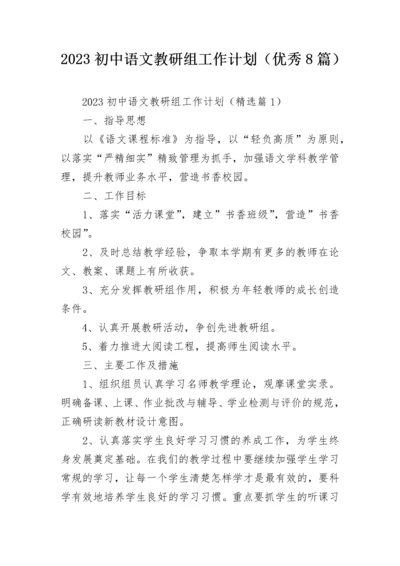 2023 初中语文教研组工作计划（优秀 8 篇）

2023 初中语文教研组工作计划（精选篇 1）

一、指导思想

以《语文课程标准》为指导，以“轻负高质”为原则，以落实“严精细实”精致管理为抓手，加强语文学科教学管理，提升教师业务水平，营造书香校园。

二、工作目标

1、落实“活力课堂”，建立”书香班级”，营造”书香校园”。

2、及时总结教学经验，争取本学期有更多的教师在论文、教案、课题上有所收获。

3、充分发挥教研组作用，积极为年轻教师的成长创造条件。

4、认真开展教研活动，争创先进教研组。

5、着力推进大阅读工程，提高师生阅读水平。

三、主要工作及措施

1、组织组员认真学习名师教学理论，观摩课堂实录。明确备课、上课、作业批改与辅导、学业检测与评价的规范，正确研读新教材设计意图。

2、认真落实学生良好学习习惯的养成工作，为学生终身发展奠定基础。在我们的教学过程中要继续加强学生学习常规的学习，让每一个学生清楚怎样学才是最有效的，要科学有效地培养学生良好的学习习惯。重点要抓学生的听课习